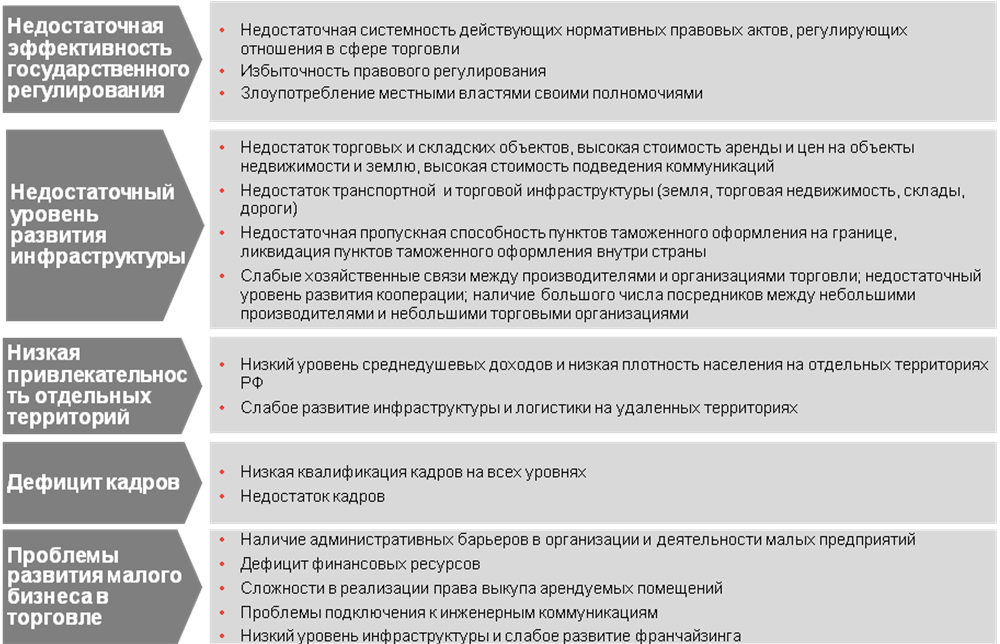 Недостаточная эффективность государственного регулирования

• Недостаточная системность действующих нормативных правовых актов, регулирующих отношения в сфере торговли
• Избыточность правового регулирования
• Злоупотребление местными властями своими полномочиями

Недостаточный уровень развития инфраструктуры

• Недостаток торговых и складских объектов, высокая стоимость аренды и цен на объекты недвижимости и землю, высокая стоимость подведения коммуникаций
• Недостаток транспортной и торговой инфраструктуры (земля, торговая недвижимость, склады, дороги)
• Недостаточная пропускная способность пунктов таможенного оформления на границе, ликвидация пунктов таможенного оформления внутри страны
• Слабые хозяйственные связи между производителями и организациями торговли; недостаточный уровень развития кооперации; наличие большого числа посредников между небольшими производителями и небольшими торговыми организациями

Низкая привлекательность отдельных территорий

• Низкий уровень среднедушевых доходов и низкая плотность населения на отдельных территориях РФ
• Слабое развитие инфраструктуры и логистики на удаленных территориях

Дефицит кадров

• Низкая квалификация кадров на всех уровнях
• Недостаток кадров

Проблемы развития малого бизнеса в торговле

• Наличие административных барьеров в организации и деятельности малых предприятий
• Дефицит финансовых ресурсов
• Сложности в реализации права выкупа арендуемых помещений
• Проблемы подключения к инженерным коммуникациям
• Низкий уровень инфраструктуры и слабое развитие франчайзинга